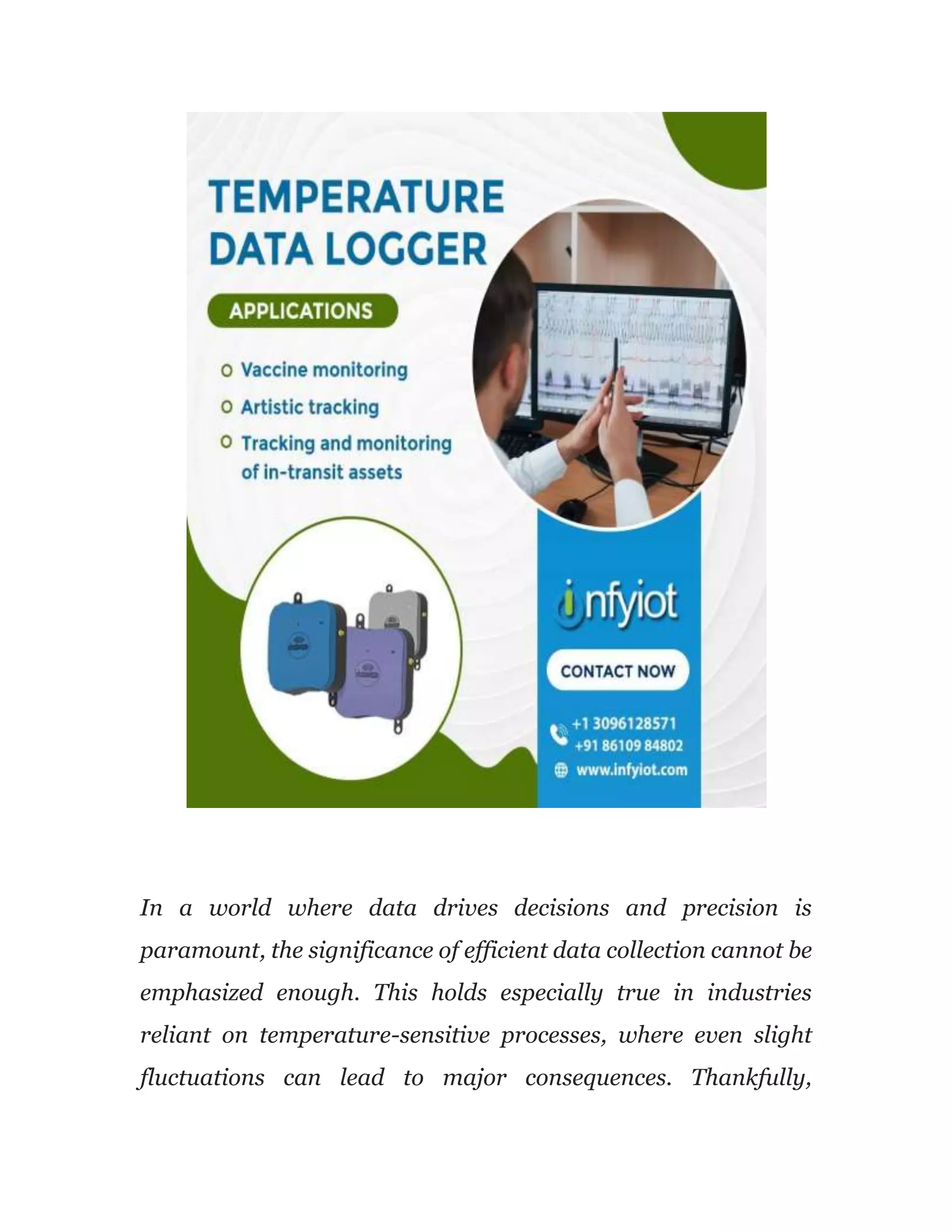 TEMPERATURE DATA LOGGER

APPLICATIONS

Vaccine monitoring
Artistic tracking
Tracking and monitoring of in-transit assets

infyiot

CONTACT NOW

+1 3096128571
+91 86109 84802
www.infyiot.com

In a world where data drives decisions and precision is paramount, the significance of efficient data collection cannot be emphasized enough. This holds especially true in industries reliant on temperature-sensitive processes, where even slight fluctuations can lead to major consequences. Thankfully,